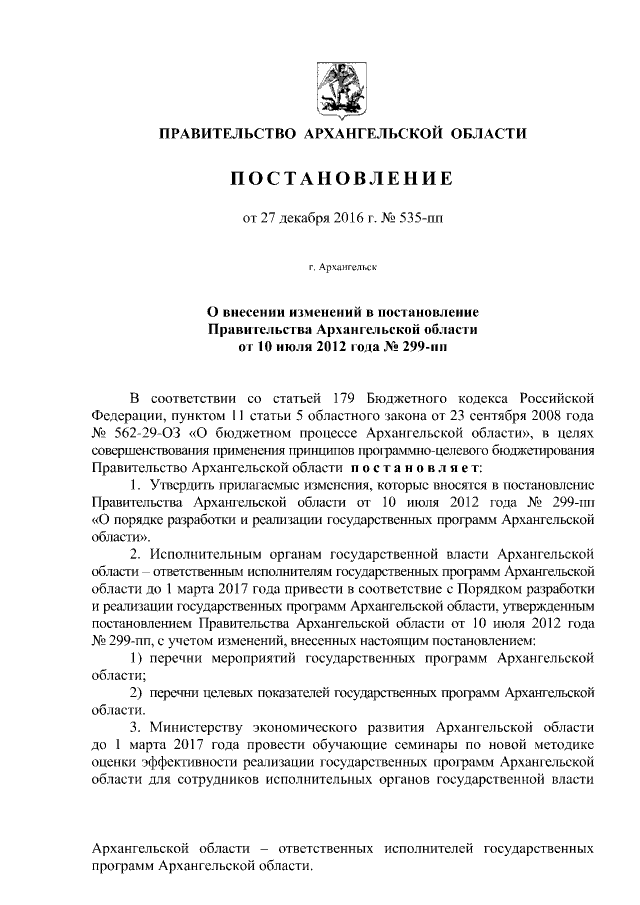 ПРАВИТЕЛЬСТВО АРХАНГЕЛЬСКОЙ ОБЛАСТИ

ПОСТАНОВЛЕНИЕ

от 27 декабря 2016 г. № 535-пп

г. Архангельск

О внесении изменений в постановление Правительства Архангельской области от 10 июля 2012 года № 299-пп

В соответствии со статьей 179 Бюджетного кодекса Российской Федерации, пунктом 11 статьи 5 областного закона от 23 сентября 2008 года № 562-29-ОЗ «О бюджетном процессе Архангельской области», в целях совершенствования применения принципов программно-целевого бюджетирования Правительство Архангельской области постановляет:

1. Утвердить прилагаемые изменения, которые вносятся в постановление Правительства Архангельской области от 10 июля 2012 года № 299-пп «О порядке разработки и реализации государственных программ Архангельской области».

2. Исполнительным органам государственной власти Архангельской области – ответственным исполнителям государственных программ Архангельской области до 1 марта 2017 года привести в соответствие с Порядком разработки и реализации государственных программ Архангельской области, утвержденным постановлением Правительства Архангельской области от 10 июля 2012 года № 299-пп, с учетом изменений, внесенных настоящим постановлением:

1) перечни мероприятий государственных программ Архангельской области;

2) перечни целевых показателей государственных программ Архангельской области.

3. Министерству экономического развития Архангельской области до 1 марта 2017 года провести обучающие семинары по новой методике оценки эффективности реализации государственных программ Архангельской области для сотрудников исполнительных органов государственной власти Архангельской области – ответственных исполнителей государственных программ Архангельской области.